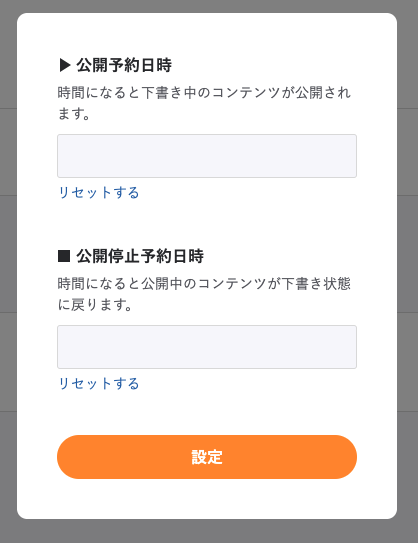 ▶ 公開予約日時

時間になると下書き中のコンテンツが公開されます。

リセットする

■ 公開停止予約日時

時間になると公開中のコンテンツが下書き状態に戻ります。

リセットする

設定